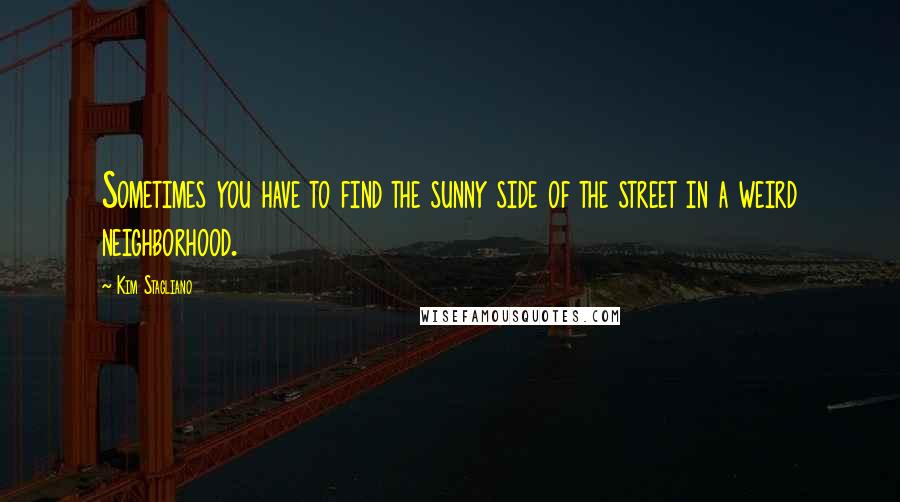 Sometimes you have to find the sunny side of the street in a weird neighborhood.

~ Kim Stagliano

WISEFAMOUSQUOTES.COM